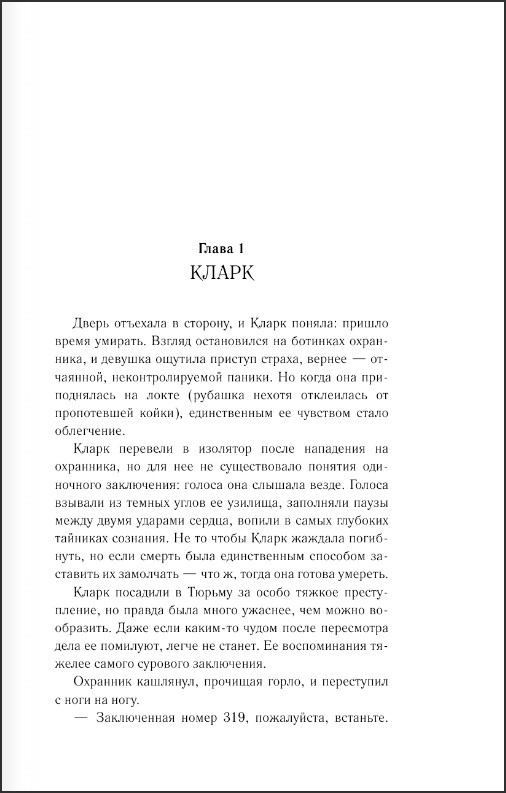 Глава 1
КЛАРК

Дверь отъехала в сторону, и Кларк поняла: пришло время умирать. Взгляд остановился на ботинках охранника, и девушка ощутила приступ страха, вернее — отчаянной, неконтролируемой паники. Но когда она приподнялась на локте (рубашка нехотя отклеилась от пропотевшей койки), единственным ее чувством стало облегчение.

Кларк перевели в изолятор после нападения на охранника, но для нее не существовало понятия одиночного заключения: голоса она слышала везде. Голоса взывали из темных углов ее узилища, заполняли паузы между двумя ударами сердца, вопили в самых глубоких тайниках сознания. Не то чтобы Кларк жаждала погибнуть, но если смерть была единственным способом заставить их замолчать — что ж, тогда она готова умереть.

Кларк посадили в Тюрьму за особо тяжкое преступление, но правда была много ужаснее, чем можно вообразить. Даже если каким-то чудом после пересмотра дела ее помилуют, легче не станет. Ее воспоминания тяжелее самого сурового заключения.

Охранник кашлянул, прочищая горло, и переступил с ноги на ногу.

— Заключенная номер 319, пожалуйста, встаньте.